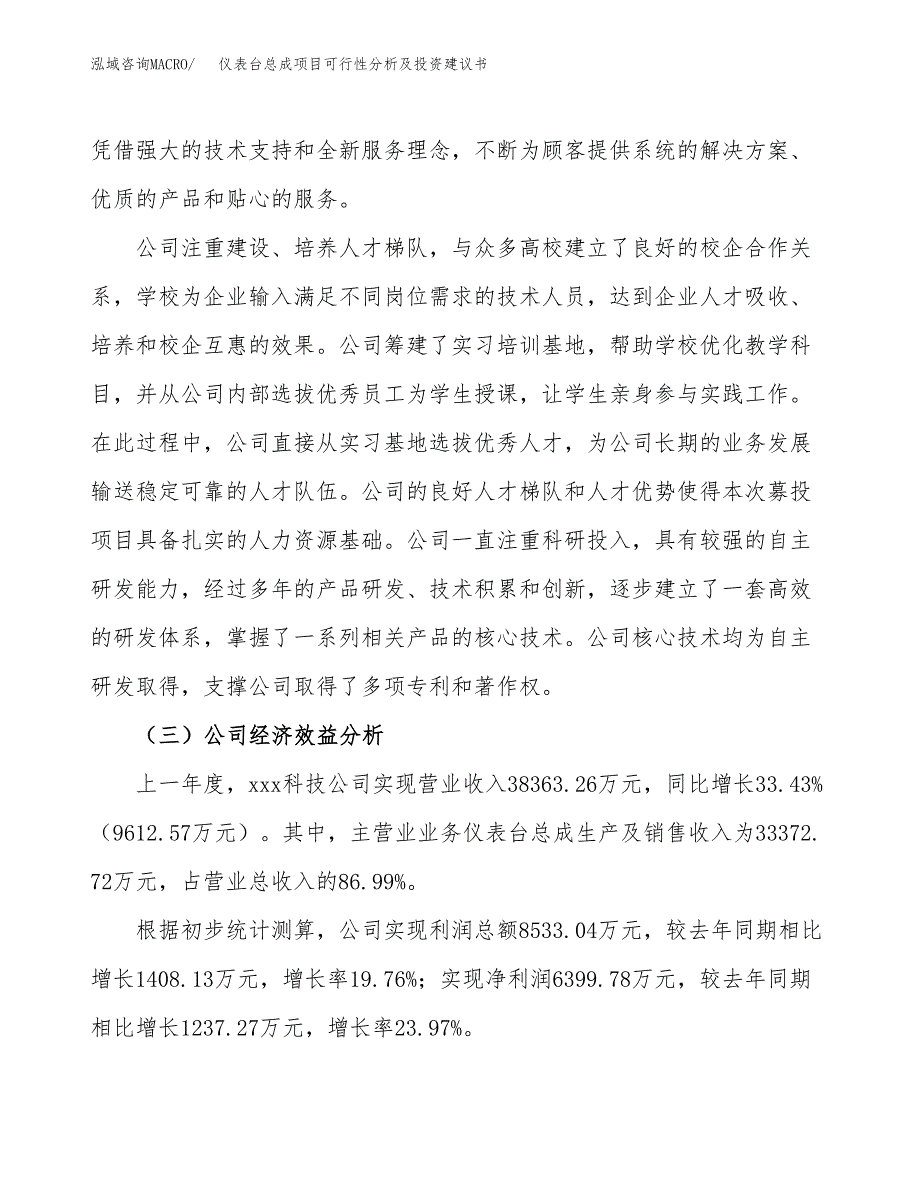 泓域咨询MACRO/　仪表台总成项目可行性分析及投资建议书

凭借强大的技术支持和全新服务理念，不断为顾客提供系统的解决方案、优质的产品和贴心的服务。

公司注重建设、培养人才梯队，与众多高校建立了良好的校企合作关系，学校为企业输入满足不同岗位需求的技术人员，达到企业人才吸收、培养和校企互惠的效果。公司筹建了实习培训基地，帮助学校优化教学科目，并从公司内部选拔优秀员工为学生授课，让学生亲身参与实践工作。在此过程中，公司直接从实习基地选拔优秀人才，为公司长期的业务发展输送稳定可靠的人才队伍。公司的良好人才梯队和人才优势使得本次募投项目具备扎实的人力资源基础。公司一直注重科研投入，具有较强的自主研发能力，经过多年的产品研发、技术积累和创新，逐步建立了一套高效的研发体系，掌握了一系列相关产品的核心技术。公司核心技术均为自主研发取得，支撑公司取得了多项专利和著作权。

（三）公司经济效益分析

上一年度，xxx科技公司实现营业收入38363.26万元，同比增长33.43%（9612.57万元）。其中，主营业业务仪表台总成生产及销售收入为33372.72万元，占营业总收入的86.99%。

根据初步统计测算，公司实现利润总额8533.04万元，较去年同期相比增长1408.13万元，增长率19.76%；实现净利润6399.78万元，较去年同期相比增长1237.27万元，增长率23.97%。